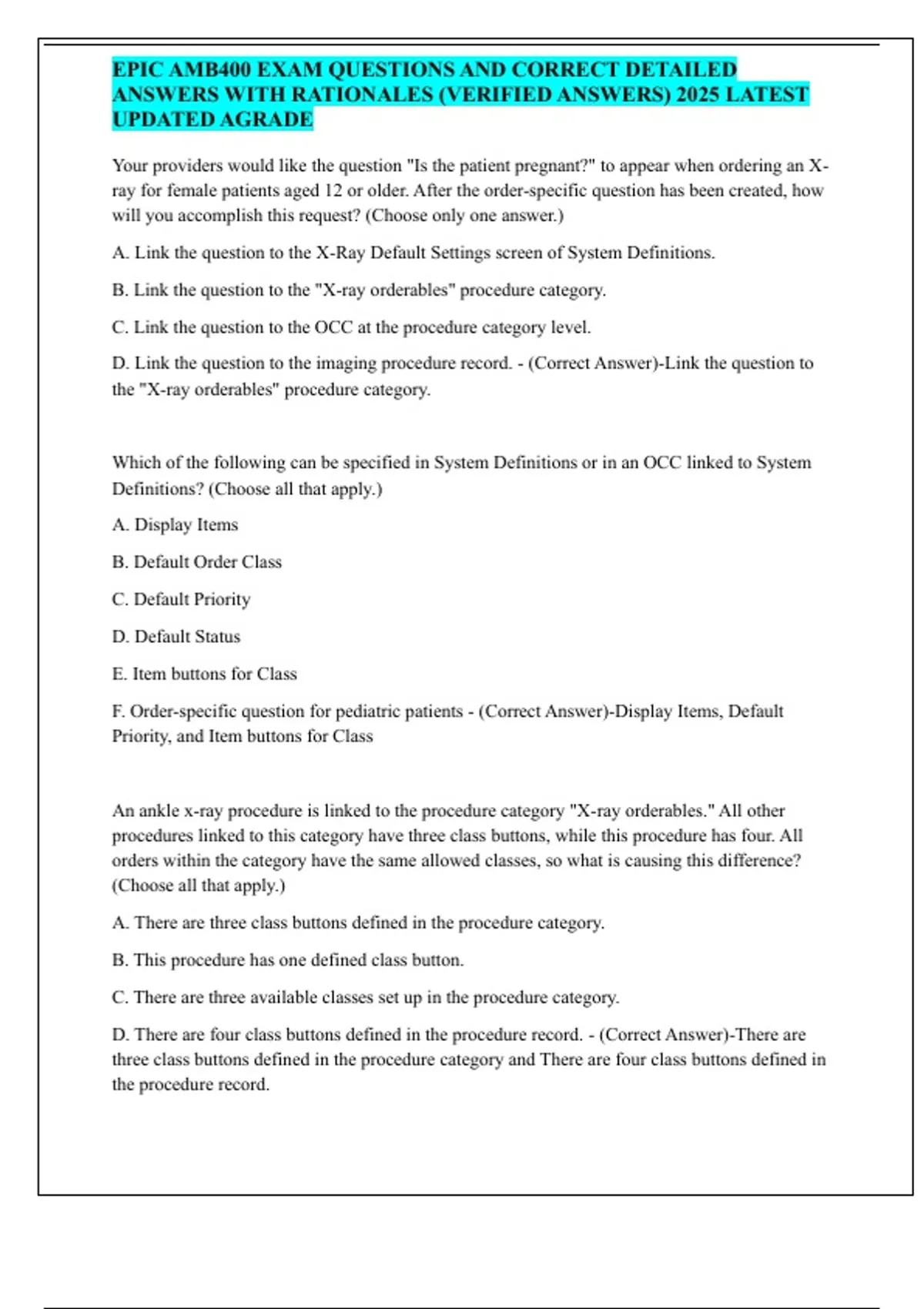 EPIC AMB400 EXAM QUESTIONS AND CORRECT DETAILED ANSWERS WITH RATIONALES (VERIFIED ANSWERS) 2025 LATEST UPDATED AGRADE

Your providers would like the question "Is the patient pregnant?" to appear when ordering an X-ray for female patients aged 12 or older. After the order-specific question has been created, how will you accomplish this request? (Choose only one answer.)

A. Link the question to the X-Ray Default Settings screen of System Definitions.

B. Link the question to the "X-ray orderables" procedure category.

C. Link the question to the OCC at the procedure category level.

D. Link the question to the imaging procedure record. - (Correct Answer)-Link the question to the "X-ray orderables" procedure category.

Which of the following can be specified in System Definitions or in an OCC linked to System Definitions? (Choose all that apply.)

A. Display Items

B. Default Order Class

C. Default Priority

D. Default Status

E. Item buttons for Class

F. Order-specific question for pediatric patients - (Correct Answer)-Display Items, Default Priority, and Item buttons for Class

An ankle x-ray procedure is linked to the procedure category "X-ray orderables." All other procedures linked to this category have three class buttons, while this procedure has four. All orders within the category have the same allowed classes, so what is causing this difference? (Choose all that apply.)

A. There are three class buttons defined in the procedure category.

B. This procedure has one defined class button.

C. There are three available classes set up in the procedure category.

D. There are four class buttons defined in the procedure record. - (Correct Answer)-There are three class buttons defined in the procedure category and There are four class buttons defined in the procedure record.